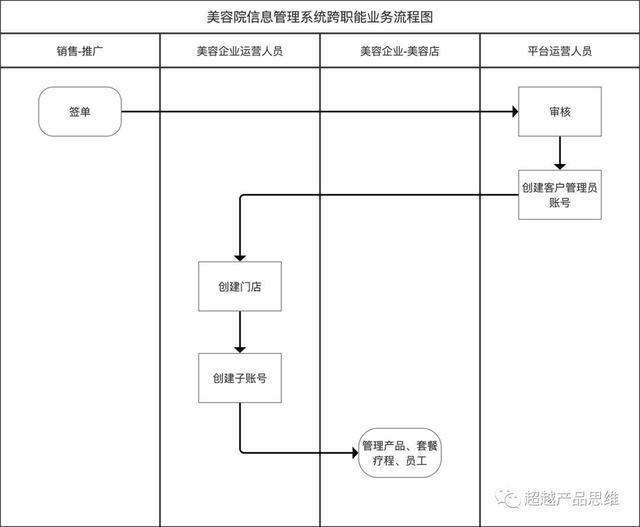 美容院信息管理系统跨职能业务流程图

销售-推广

美容企业运营人员

美容企业-美容店

平台运营人员

签单

审核

创建客户管理员账号

创建门店

创建子账号

管理产品、套餐疗程、员工

超越产品思维